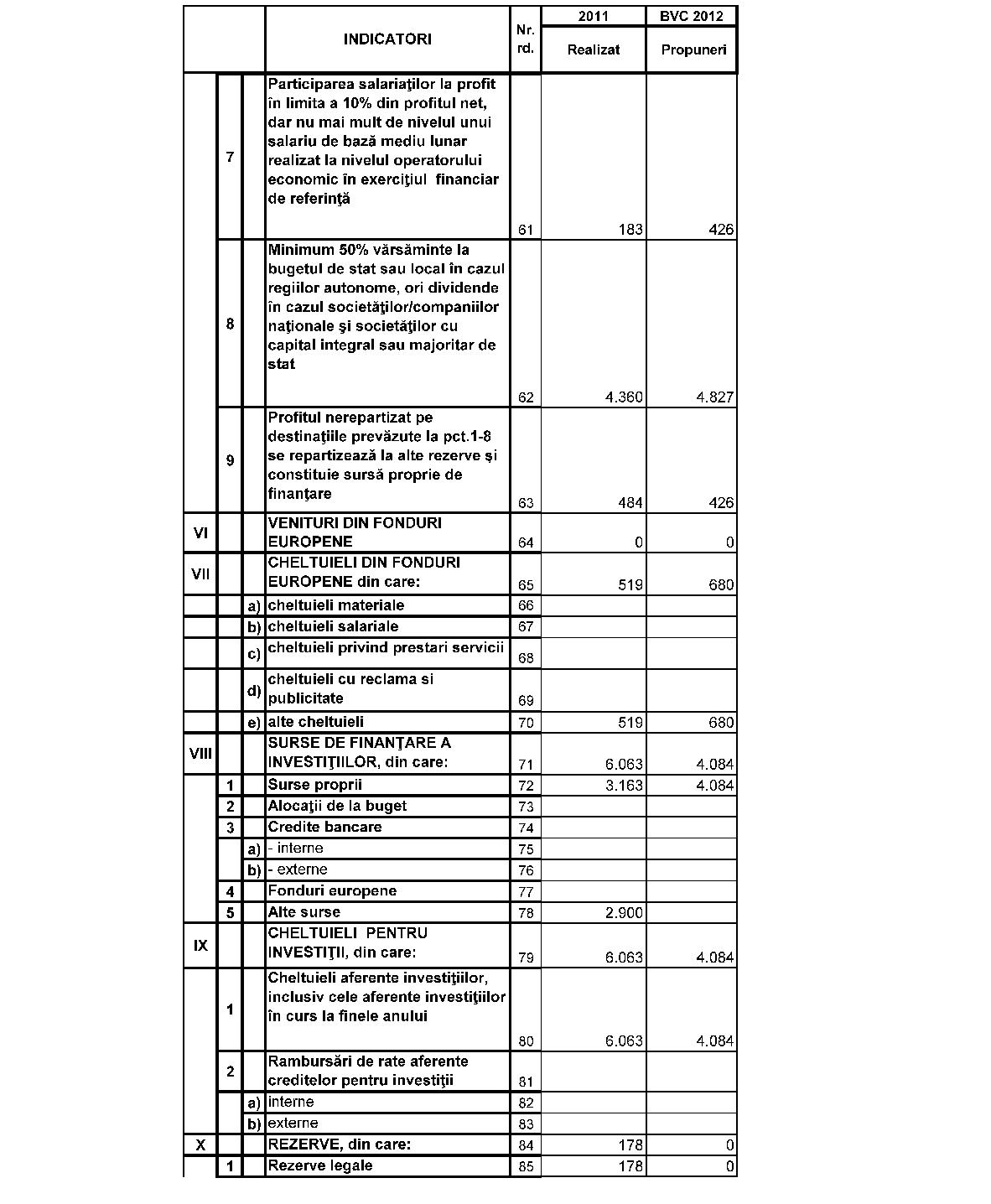 |  |  |  | INDICATORI | Nr. rd. | 2011 Realizat | BVC 2012 Propuneri |
|---|---|---|---|---|---|---|
|  | 7 |  | Participarea salariaţilor la profit în limita a 10% din profitul net, dar nu mai mult de nivelul unui salariu de bază mediu lunar realizat la nivelul operatorului economic în exerciţiul financiar de referinţă | 61 | 183 | 426 |
|  | 8 |  | Minimum 50% vărsăminte la bugetul de stat sau local în cazul regiilor autonome, ori dividende în cazul societăţilor/companiilor naţionale şi societăţilor cu capital integral sau majoritar de stat | 62 | 4.360 | 4.827 |
|  | 9 |  | Profitul nerepartizat pe destinaţiile prevăzute la pct.1-8 se repartizează la alte rezerve şi constituie sursă proprie de finanţare | 63 | 484 | 426 |
| VI |  |  | VENITURI DIN FONDURI EUROPENE | 64 | 0 | 0 |
| VII |  |  | CHELTUIELI DIN FONDURI EUROPENE din care: | 65 | 519 | 680 |
|  |  | a) | cheltuieli materiale | 66 |  |  |
|  |  | b) | cheltuieli salariale | 67 |  |  |
|  |  | c) | cheltuieli privind prestari servicii | 68 |  |  |
|  |  | d) | cheltuieli cu reclama si publicitate | 69 |  |  |
|  |  | e) | alte cheltuieli | 70 | 519 | 680 |
| VIII |  |  | SURSE DE FINANŢARE A INVESTIŢIILOR, din care: | 71 | 6.063 | 4.084 |
|  | 1 |  | Surse proprii | 72 | 3.163 | 4.084 |
|  | 2 |  | Alocaţii de la buget | 73 |  |  |
|  | 3 |  | Credite bancare | 74 |  |  |
|  |  | a) | - interne | 75 |  |  |
|  |  | b) | - externe | 76 |  |  |
|  | 4 |  | Fonduri europene | 77 |  |  |
|  | 5 |  | Alte surse | 78 | 2.900 |  |
| IX |  |  | CHELTUIELI PENTRU INVESTIŢII, din care: | 79 | 6.063 | 4.084 |
|  | 1 |  | Cheltuieli aferente investiţiilor, inclusiv cele aferente investiţiilor în curs la finele anului | 80 | 6.063 | 4.084 |
|  | 2 |  | Rambursări de rate aferente creditelor pentru investiţii | 81 |  |  |
|  |  | a) | interne | 82 |  |  |
|  |  | b) | externe | 83 |  |  |
| X |  |  | REZERVE, din care: | 84 | 178 | 0 |
|  | 1 |  | Rezerve legale | 85 | 178 | 0 |